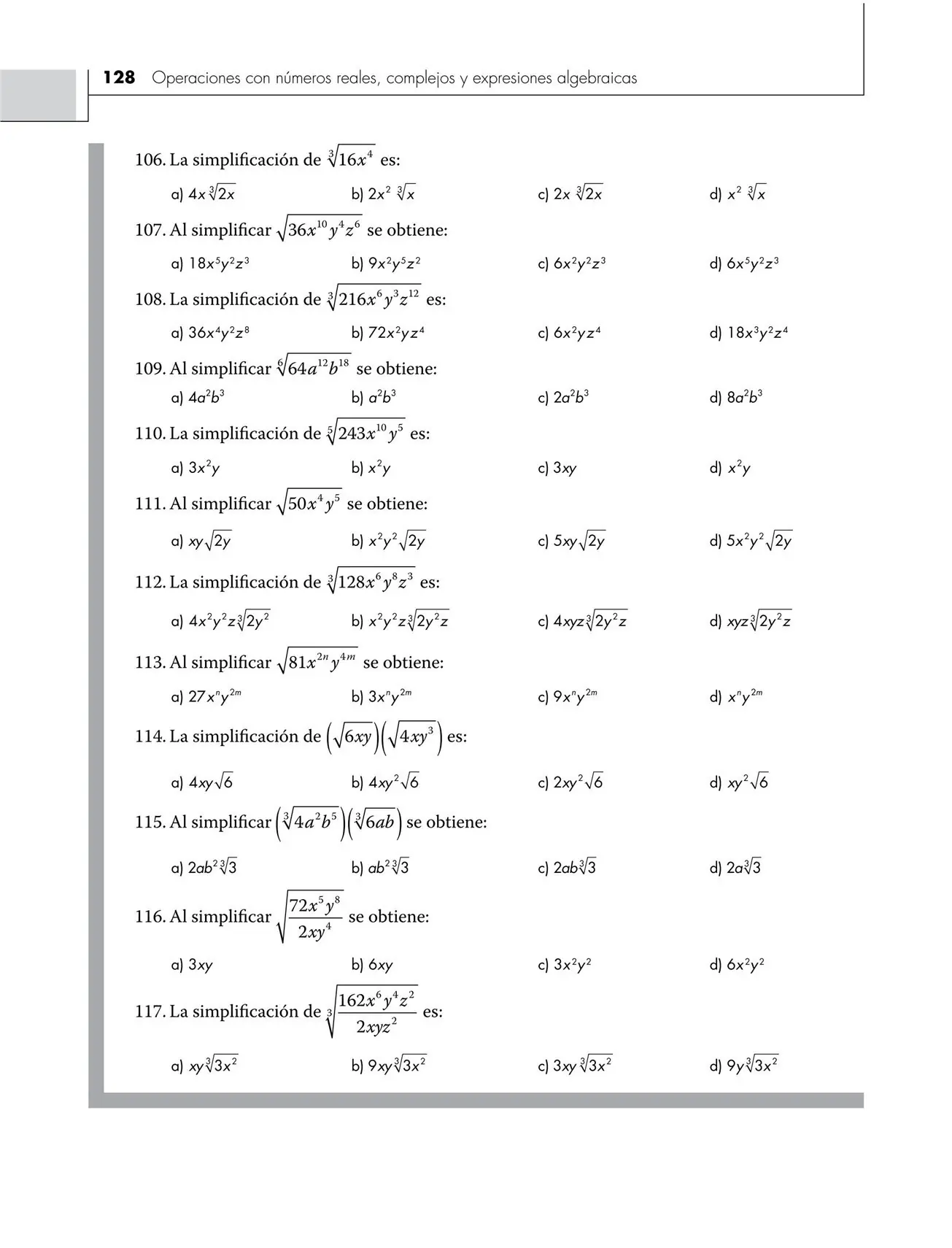 128 Operaciones con números reales, complejos y expresiones algebraicas

106. La simplificación de $\sqrt[3]{16x^4}$ es:

a) $4x\sqrt[3]{2x}$ b) $2x^2\sqrt[3]{x}$ c) $2x\sqrt[3]{2x}$ d) $x^2\sqrt[3]{x}$

107. Al simplificar $\sqrt{36x^{10}y^4z^6}$ se obtiene:

a) $18x^5y^2z^3$ b) $9x^2y^5z^2$ c) $6x^2y^2z^3$ d) $6x^5y^2z^3$

108. La simplificación de $\sqrt[3]{216x^6y^3z^{12}}$ es:

a) $36x^4y^2z^8$ b) $72x^2yz^4$ c) $6x^2yz^4$ d) $18x^3y^2z^4$

109. Al simplificar $\sqrt[6]{64a^{12}b^{18}}$ se obtiene:

a) $4a^2b^3$ b) $a^2b^3$ c) $2a^2b^3$ d) $8a^2b^3$

110. La simplificación de $\sqrt[5]{243x^{10}y^5}$ es:

a) $3x^2y$ b) $x^2y$ c) $3xy$ d) $x^2y$

111. Al simplificar $\sqrt{50x^4y^5}$ se obtiene:

a) $xy\sqrt{2y}$ b) $x^2y^2\sqrt{2y}$ c) $5xy\sqrt{2y}$ d) $5x^2y^2\sqrt{2y}$

112. La simplificación de $\sqrt[3]{128x^6y^8z^3}$ es:

a) $4x^2y^2z\sqrt[3]{2y^2}$ b) $x^2y^2z\sqrt[3]{2y^2z}$ c) $4xyz\sqrt[3]{2y^2z}$ d) $xyz\sqrt[3]{2y^2z}$

113. Al simplificar $\sqrt{81x^{2n}y^{4m}}$ se obtiene:

a) $27x^ny^{2m}$ b) $3x^ny^{2m}$ c) $9x^ny^{2m}$ d) $x^ny^{2m}$

114. La simplificación de $\left(\sqrt{6xy}\right)\left(\sqrt{4xy^3}\right)$ es:

a) $4xy\sqrt{6}$ b) $4xy^2\sqrt{6}$ c) $2xy^2\sqrt{6}$ d) $xy^2\sqrt{6}$

115. Al simplificar $\left(\sqrt[3]{4a^2b^5}\right)\left(\sqrt[3]{6ab}\right)$ se obtiene:

a) $2ab^2\sqrt[3]{3}$ b) $ab^2\sqrt[3]{3}$ c) $2ab\sqrt[3]{3}$ d) $2a\sqrt[3]{3}$

116. Al simplificar $\sqrt{\frac{72x^5y^8}{2xy^4}}$ se obtiene:

a) $3xy$ b) $6xy$ c) $3x^2y^2$ d) $6x^2y^2$

117. La simplificación de $\sqrt[3]{\frac{162x^6y^4z^2}{2xyz^2}}$ es:

a) $xy\sqrt[3]{3x^2}$ b) $9xy\sqrt[3]{3x^2}$ c) $3xy\sqrt[3]{3x^2}$ d) $9y\sqrt[3]{3x^2}$